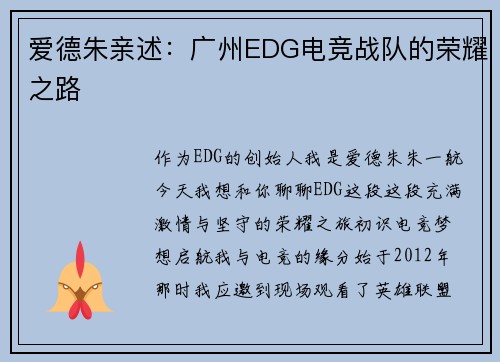 爱德朱亲述：广州EDG电竞战队的荣耀之路

作为EDG的创始人我是爱德朱朱一航今天我想和你聊聊EDG这段这段充满激情与坚守的荣耀之旅初识电竞梦想启航我与电竞的缘分始于2012年那时我应邀到现场观看了英雄联盟